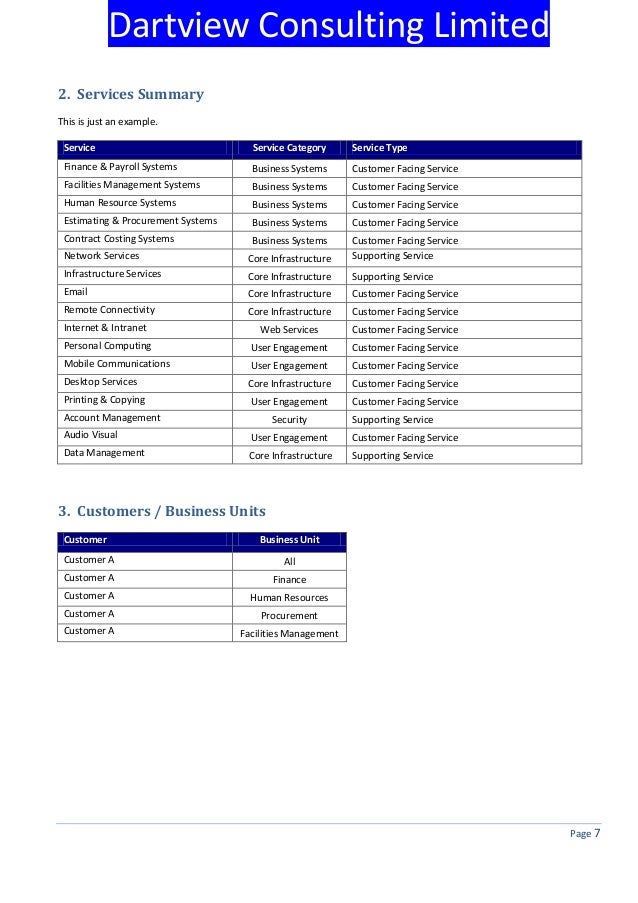 Dartview Consulting Limited

2. Services Summary

This is just an example.

| Service | Service Category | Service Type |
|---|---|---|
| Finance & Payroll Systems | Business Systems | Customer Facing Service |
| Facilities Management Systems | Business Systems | Customer Facing Service |
| Human Resource Systems | Business Systems | Customer Facing Service |
| Estimating & Procurement Systems | Business Systems | Customer Facing Service |
| Contract Costing Systems | Business Systems | Customer Facing Service |
| Network Services | Core Infrastructure | Supporting Service |
| Infrastructure Services | Core Infrastructure | Supporting Service |
| Email | Core Infrastructure | Customer Facing Service |
| Remote Connectivity | Core Infrastructure | Customer Facing Service |
| Internet & Intranet | Web Services | Customer Facing Service |
| Personal Computing | User Engagement | Customer Facing Service |
| Mobile Communications | User Engagement | Customer Facing Service |
| Desktop Services | Core Infrastructure | Customer Facing Service |
| Printing & Copying | User Engagement | Customer Facing Service |
| Account Management | Security | Supporting Service |
| Audio Visual | User Engagement | Customer Facing Service |
| Data Management | Core Infrastructure | Supporting Service |

3. Customers / Business Units

| Customer | Business Unit |
|---|---|
| Customer A | All |
| Customer A | Finance |
| Customer A | Human Resources |
| Customer A | Procurement |
| Customer A | Facilities Management |

Page 7